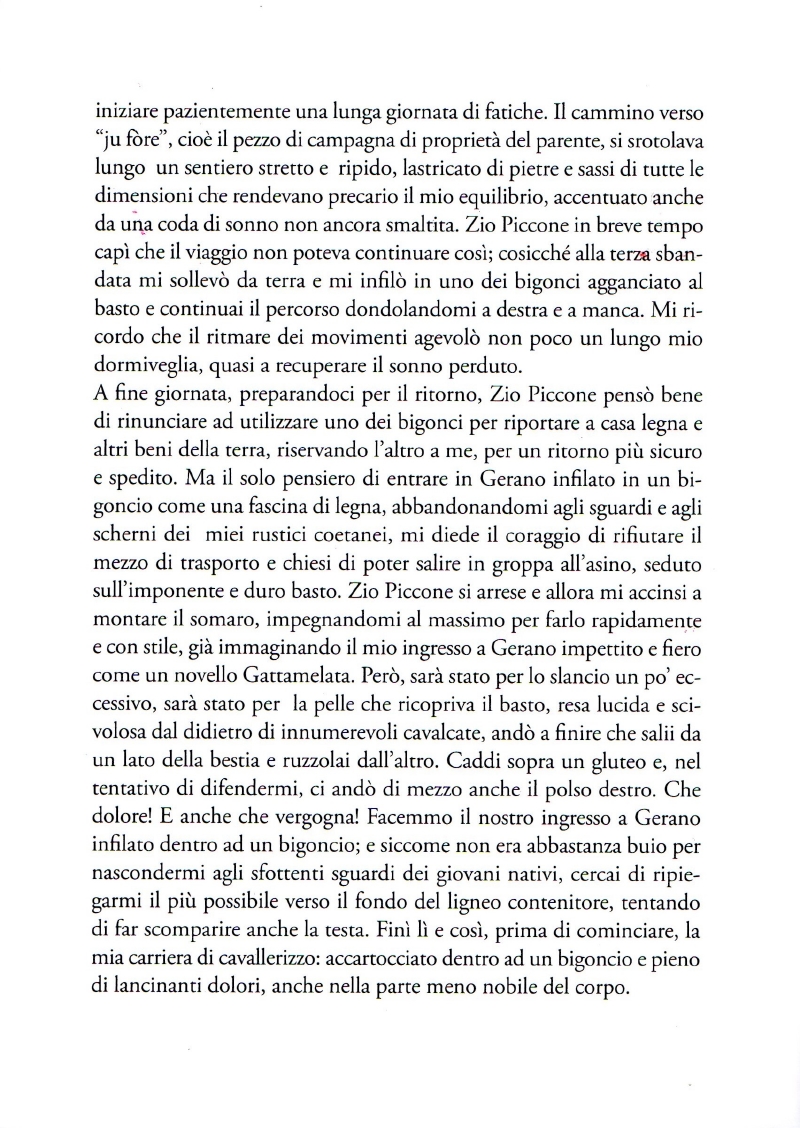 iniziare pazientemente una lunga giornata di fatiche. Il cammino verso "ju fòre", cioè il pezzo di campagna di proprietà del parente, si srotolava lungo un sentiero stretto e ripido, lastricato di pietre e sassi di tutte le dimensioni che rendevano precario il mio equilibrio, accentuato anche da una coda di sonno non ancora smaltita. Zio Piccone in breve tempo capì che il viaggio non poteva continuare così; cosicché alla terza sbandata mi sollevò da terra e mi infilò in uno dei bigonci agganciato al basto e continuai il percorso dondolandomi a destra e a manca. Mi ricordo che il ritmare dei movimenti agevolò non poco un lungo mio dormiveglia, quasi a recuperare il sonno perduto.
A fine giornata, preparandoci per il ritorno, Zio Piccone pensò bene di rinunciare ad utilizzare uno dei bigonci per riportare a casa legna e altri beni della terra, riservando l'altro a me, per un ritorno più sicuro e spedito. Ma il solo pensiero di entrare in Gerano infilato in un bigoncio come una fascina di legna, abbandonandomi agli sguardi e agli scherni dei miei rustici coetanei, mi diede il coraggio di rifiutare il mezzo di trasporto e chiesi di poter salire in groppa all'asino, seduto sull'imponente e duro basto. Zio Piccone si arrese e allora mi accinsi a montare il somaro, impegnandomi al massimo per farlo rapidamente e con stile, già immaginando il mio ingresso a Gerano impettito e fiero come un novello Gattamelata. Però, sarà stato per lo slancio un po' eccessivo, sarà stato per la pelle che ricopriva il basto, resa lucida e scivolosa dal didietro di innumerevoli cavalcate, andò a finire che salii da un lato della bestia e ruzzolai dall'altro. Caddi sopra un gluteo e, nel tentativo di difendermi, ci andò di mezzo anche il polso destro. Che dolore! E anche che vergogna! Facemmo il nostro ingresso a Gerano infilato dentro ad un bigoncio; e siccome non era abbastanza buio per nascondermi agli sfottenti sguardi dei giovani nativi, cercai di ripiegarmi il più possibile verso il fondo del ligneo contenitore, tentando di far scomparire anche la testa. Finì lì e così, prima di cominciare, la mia carriera di cavallerizzo: accartocciato dentro ad un bigoncio e pieno di lancinanti dolori, anche nella parte meno nobile del corpo.